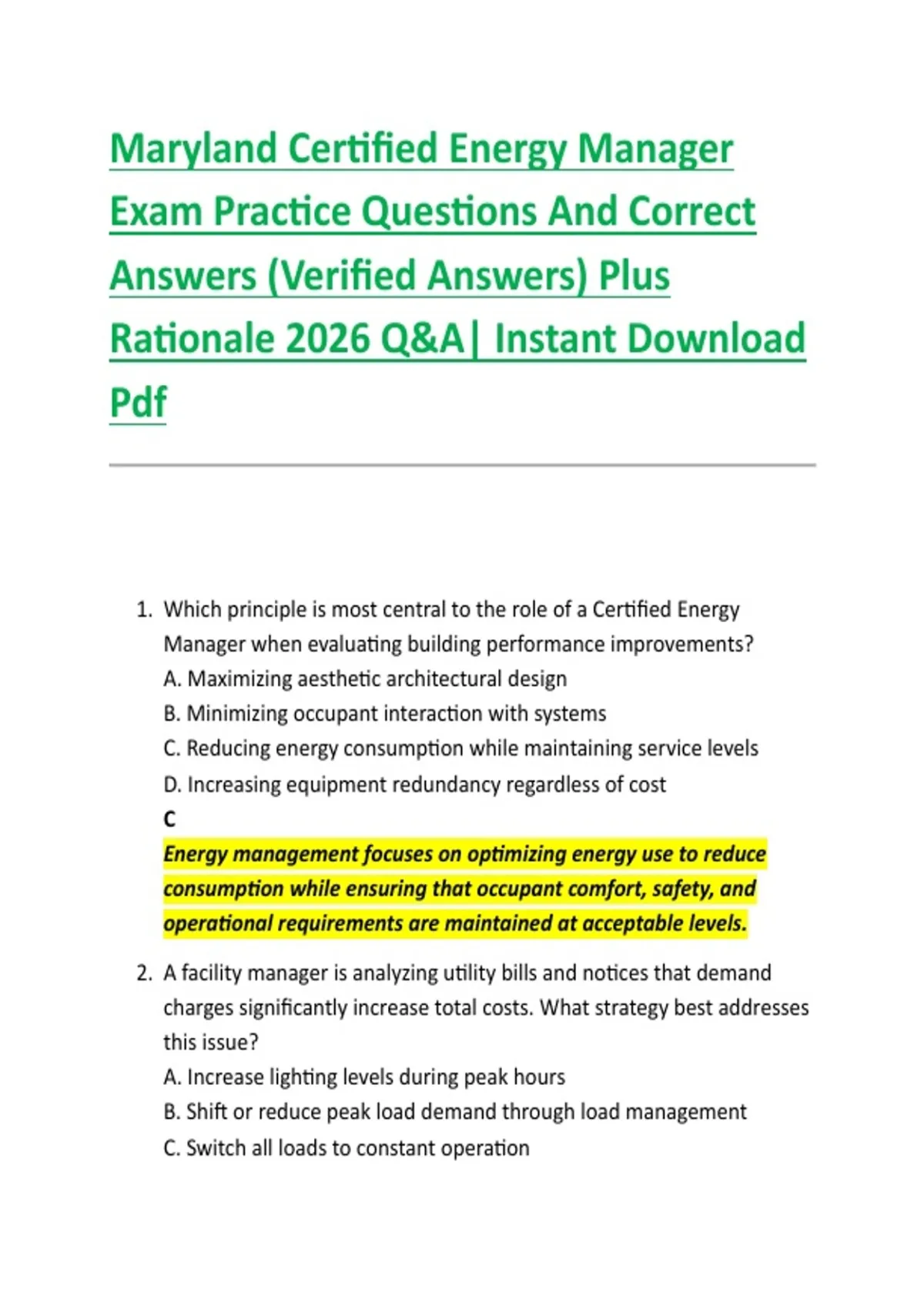 Maryland Certified Energy Manager Exam Practice Questions And Correct Answers (Verified Answers) Plus Rationale 2026 Q&A| Instant Download Pdf

1. Which principle is most central to the role of a Certified Energy Manager when evaluating building performance improvements?
A. Maximizing aesthetic architectural design
B. Minimizing occupant interaction with systems
C. Reducing energy consumption while maintaining service levels
D. Increasing equipment redundancy regardless of cost
C
Energy management focuses on optimizing energy use to reduce consumption while ensuring that occupant comfort, safety, and operational requirements are maintained at acceptable levels.

2. A facility manager is analyzing utility bills and notices that demand charges significantly increase total costs. What strategy best addresses this issue?
A. Increase lighting levels during peak hours
B. Shift or reduce peak load demand through load management
C. Switch all loads to constant operation